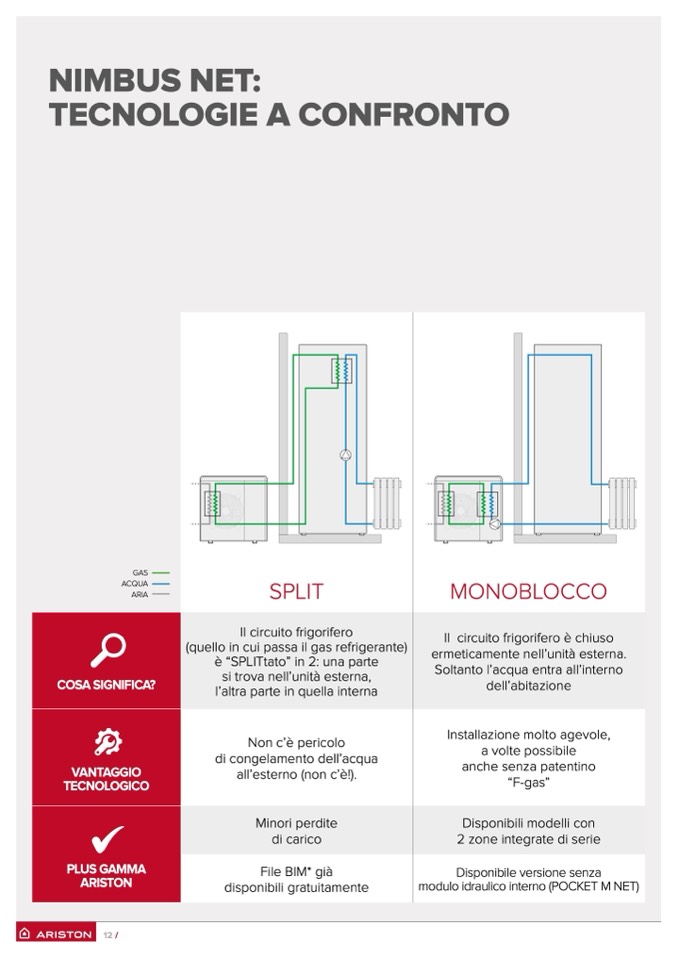 NIMBUS NET:
TECNOLOGIE A CONFRONTO

GAS
ACQUA
ARIA

| | SPLIT | MONOBLOCCO |
|---|---|---|
| COSA SIGNIFICA? | Il circuito frigorifero (quello in cui passa il gas refrigerante) è "SPLITtato" in 2: una parte si trova nell'unità esterna, l'altra parte in quella interna | Il circuito frigorifero è chiuso ermeticamente nell'unità esterna. Soltanto l'acqua entra all'interno dell'abitazione |
| VANTAGGIO TECNOLOGICO | Non c'è pericolo di congelamento dell'acqua all'esterno (non c'è!). | Installazione molto agevole, a volte possibile anche senza patentino "F-gas" |
| PLUS GAMMA ARISTON | Minori perdite di carico | Disponibili modelli con 2 zone integrate di serie |
| | File BIM* già disponibili gratuitamente | Disponibile versione senza modulo idraulico interno (POCKET M NET) |

ARISTON 12 /